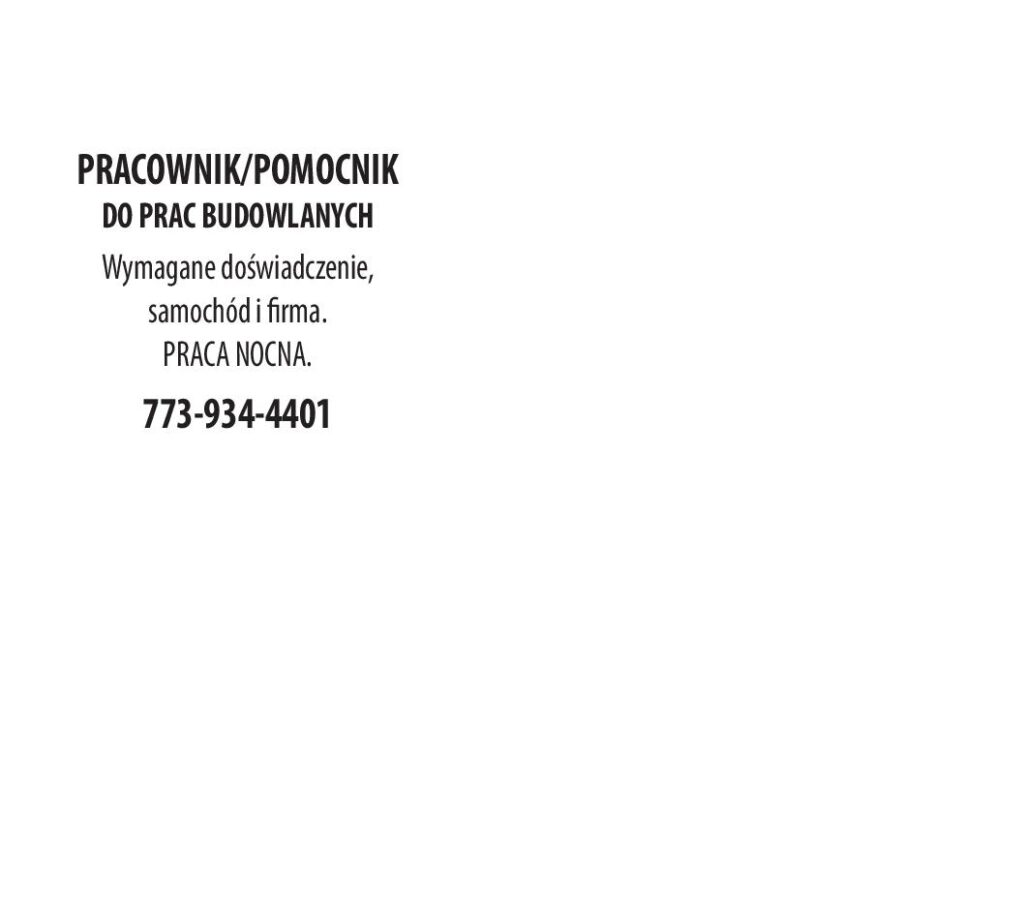 PRACOWNIK/POMOCNIK
DO PRAC BUDOWLANYCH

Wymagane doświadczenie, samochód i firma. PRACA NOCNA.

773-934-4401